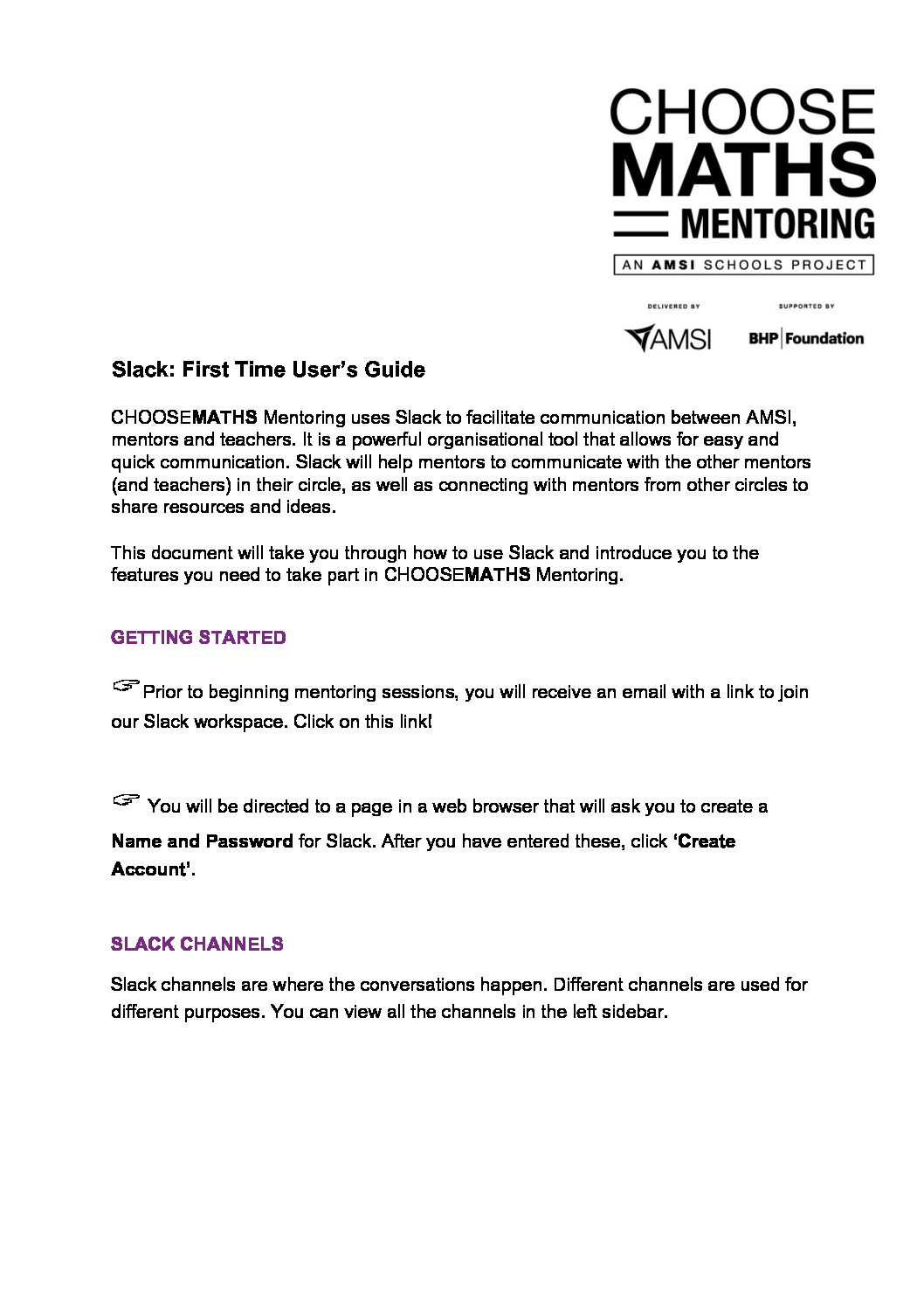 CHOOSE
MATHS
MENTORING
AN AMSI SCHOOLS PROJECT

DELIVERED BY
AMSI

SUPPORTED BY
BHP Foundation

Slack: First Time User's Guide

CHOOSEMATHS Mentoring uses Slack to facilitate communication between AMSI, mentors and teachers. It is a powerful organisational tool that allows for easy and quick communication. Slack will help mentors to communicate with the other mentors (and teachers) in their circle, as well as connecting with mentors from other circles to share resources and ideas.

This document will take you through how to use Slack and introduce you to the features you need to take part in CHOOSEMATHS Mentoring.

GETTING STARTED

☞ Prior to beginning mentoring sessions, you will receive an email with a link to join our Slack workspace. Click on this link!

☞ You will be directed to a page in a web browser that will ask you to create a Name and Password for Slack. After you have entered these, click 'Create Account'.

SLACK CHANNELS

Slack channels are where the conversations happen. Different channels are used for different purposes. You can view all the channels in the left sidebar.